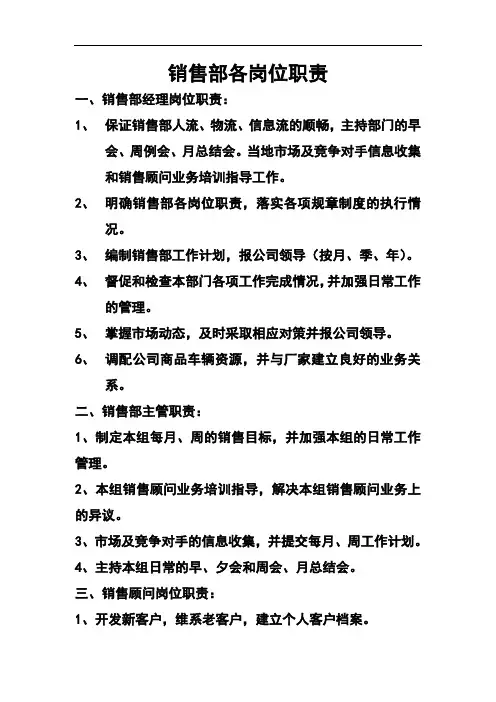 销售部各岗位职责

一、销售部经理岗位职责：

1、 保证销售部人流、物流、信息流的顺畅，主持部门的早会、周例会、月总结会。当地市场及竞争对手信息收集和销售顾问业务培训指导工作。

2、 明确销售部各岗位职责，落实各项规章制度的执行情况。

3、 编制销售部工作计划，报公司领导（按月、季、年）。

4、 督促和检查本部门各项工作完成情况，并加强日常工作的管理。

5、 掌握市场动态，及时采取相应对策并报公司领导。

6、 调配公司商品车辆资源，并与厂家建立良好的业务关系。

二、销售部主管职责：

1、制定本组每月、周的销售目标，并加强本组的日常工作管理。

2、本组销售顾问业务培训指导，解决本组销售顾问业务上的异议。

3、市场及竞争对手的信息收集，并提交每月、周工作计划。

4、主持本组日常的早、夕会和周会、月总结会。

三、销售顾问岗位职责：

1、开发新客户，维系老客户，建立个人客户档案。